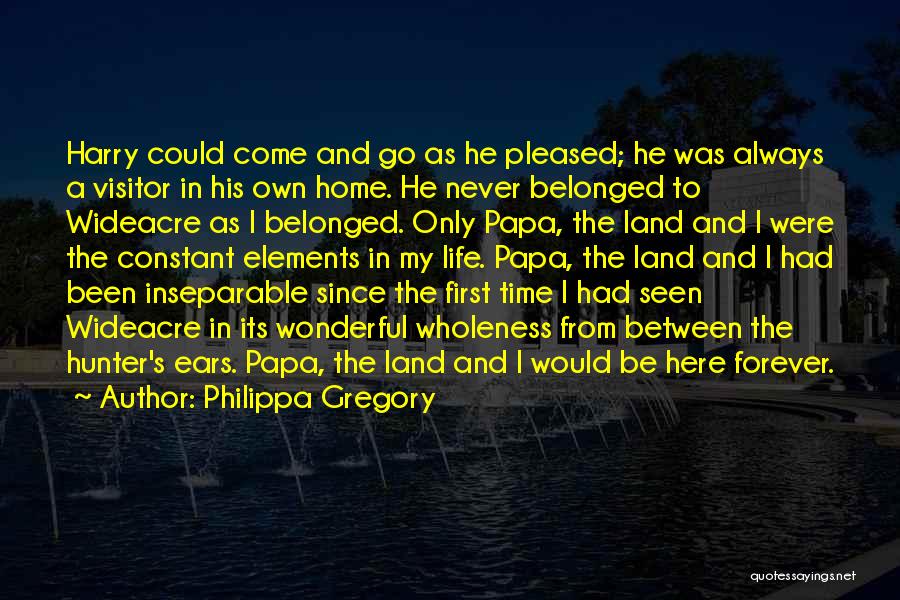 Harry could come and go as he pleased; he was always a visitor in his own home. He never belonged to Wideacre as I belonged. Only Papa, the land and I were the constant elements in my life. Papa, the land and I had been inseparable since the first time I had seen Wideacre in its wonderful wholeness from between the hunter's ears. Papa, the land and I would be here forever.

~ Author: Philippa Gregory

quotessayings.net